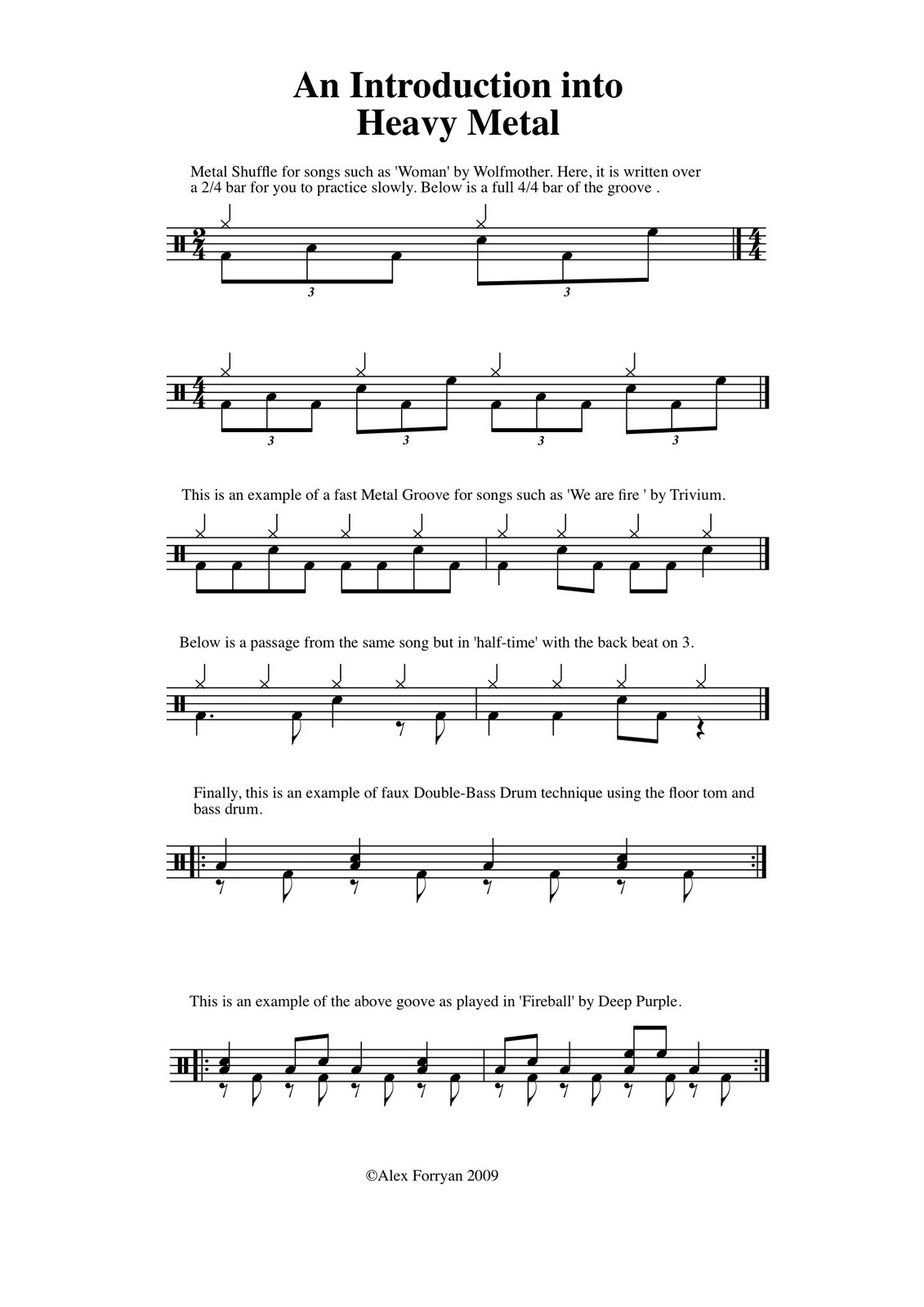 An Introduction into
Heavy Metal

Metal Shuffle for songs such as 'Woman' by Wolfmother. Here, it is written over a 2/4 bar for you to practice slowly. Below is a full 4/4 bar of the groove .

$\frac{2}{4}$ 3 3 $\frac{4}{4}$

$\frac{4}{4}$ 3 3 3 3

This is an example of a fast Metal Groove for songs such as 'We are fire ' by Trivium.

Below is a passage from the same song but in 'half-time' with the back beat on 3.

Finally, this is an example of faux Double-Bass Drum technique using the floor tom and bass drum.

This is an example of the above goove as played in 'Fireball' by Deep Purple.

©Alex Forryan 2009